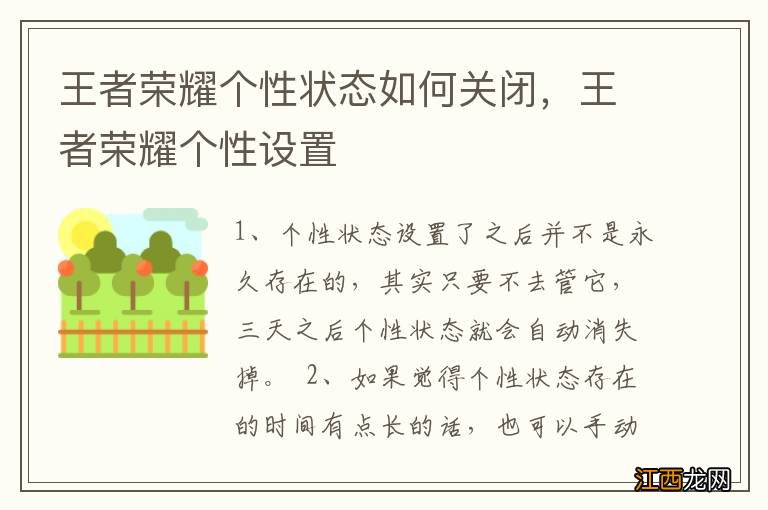 王者荣耀个性状态如何关闭，王者荣耀个性设置

1、个性状态设置了之后并不是永久存在的，其实只要不去管它，三天之后个性状态就会自动消失掉。 2、如果觉得个性状态存在的时间有点长的话，也可以手动

江西龙网